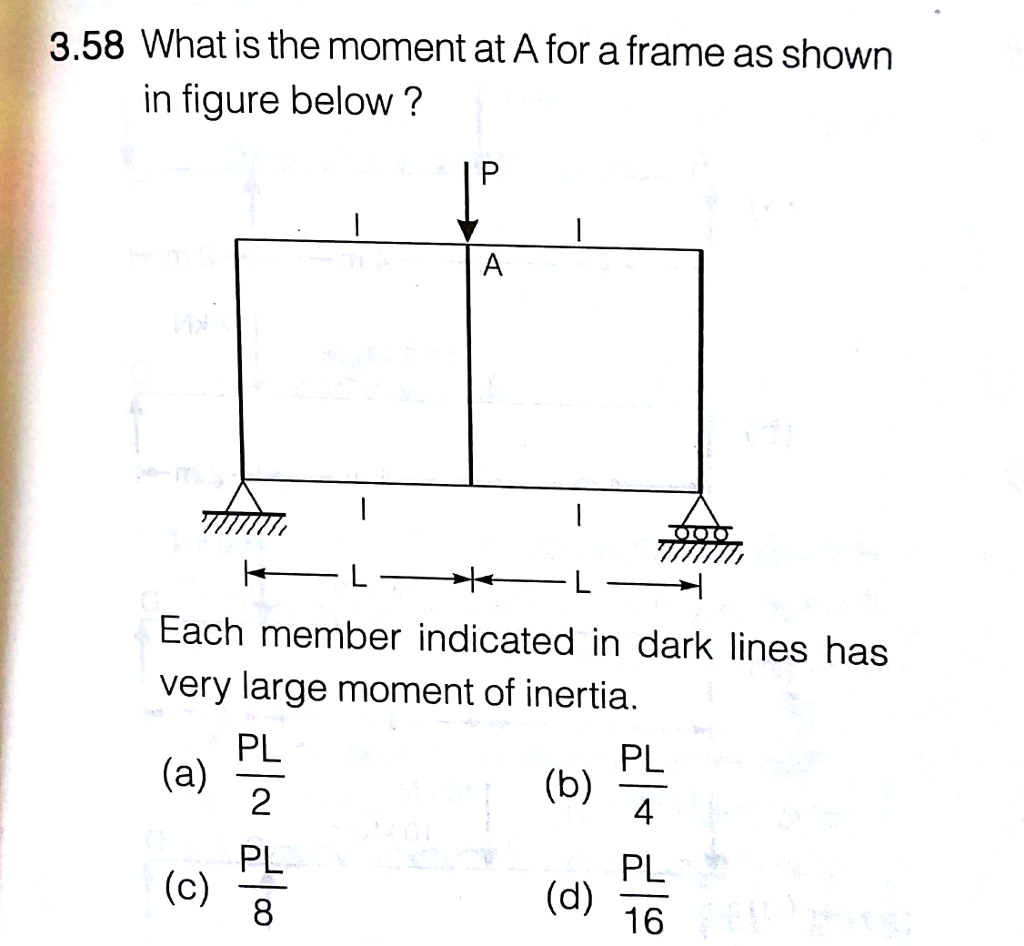 3.58 What is the moment at A for a frame as shown in figure below ?

P

I I

A

I I

L L

Each member indicated in dark lines has very large moment of inertia.

(a) $\frac{PL}{2}$ (b) $\frac{PL}{4}$

(c) $\frac{PL}{8}$ (d) $\frac{PL}{16}$